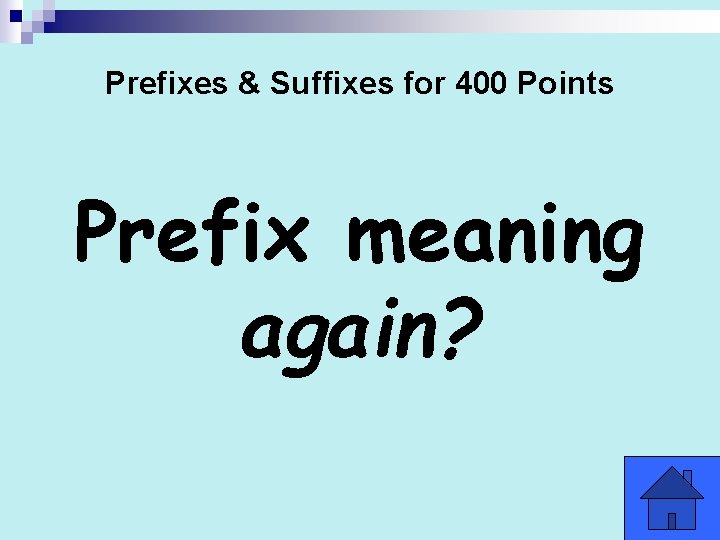 Prefixes & Suffixes for 400 Points

Prefix meaning again?